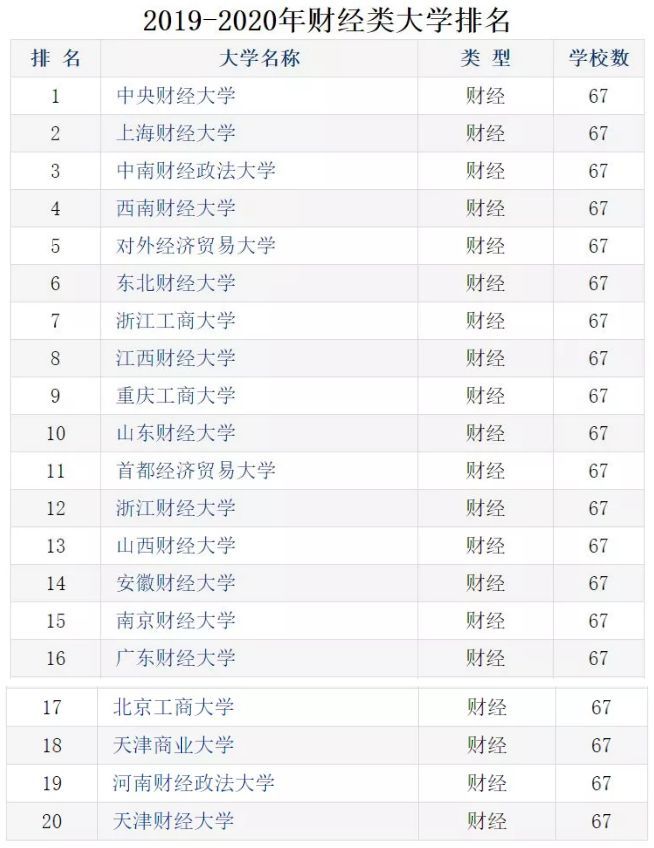 2019-2020年财经类大学排名

| 排 名 | 大学名称 | 类 型 | 学校数 |
|---|---|---|---|
| 1 | 中央财经大学 | 财经 | 67 |
| 2 | 上海财经大学 | 财经 | 67 |
| 3 | 中南财经政法大学 | 财经 | 67 |
| 4 | 西南财经大学 | 财经 | 67 |
| 5 | 对外经济贸易大学 | 财经 | 67 |
| 6 | 东北财经大学 | 财经 | 67 |
| 7 | 浙江工商大学 | 财经 | 67 |
| 8 | 江西财经大学 | 财经 | 67 |
| 9 | 重庆工商大学 | 财经 | 67 |
| 10 | 山东财经大学 | 财经 | 67 |
| 11 | 首都经济贸易大学 | 财经 | 67 |
| 12 | 浙江财经大学 | 财经 | 67 |
| 13 | 山西财经大学 | 财经 | 67 |
| 14 | 安徽财经大学 | 财经 | 67 |
| 15 | 南京财经大学 | 财经 | 67 |
| 16 | 广东财经大学 | 财经 | 67 |
| 17 | 北京工商大学 | 财经 | 67 |
| 18 | 天津商业大学 | 财经 | 67 |
| 19 | 河南财经政法大学 | 财经 | 67 |
| 20 | 天津财经大学 | 财经 | 67 |